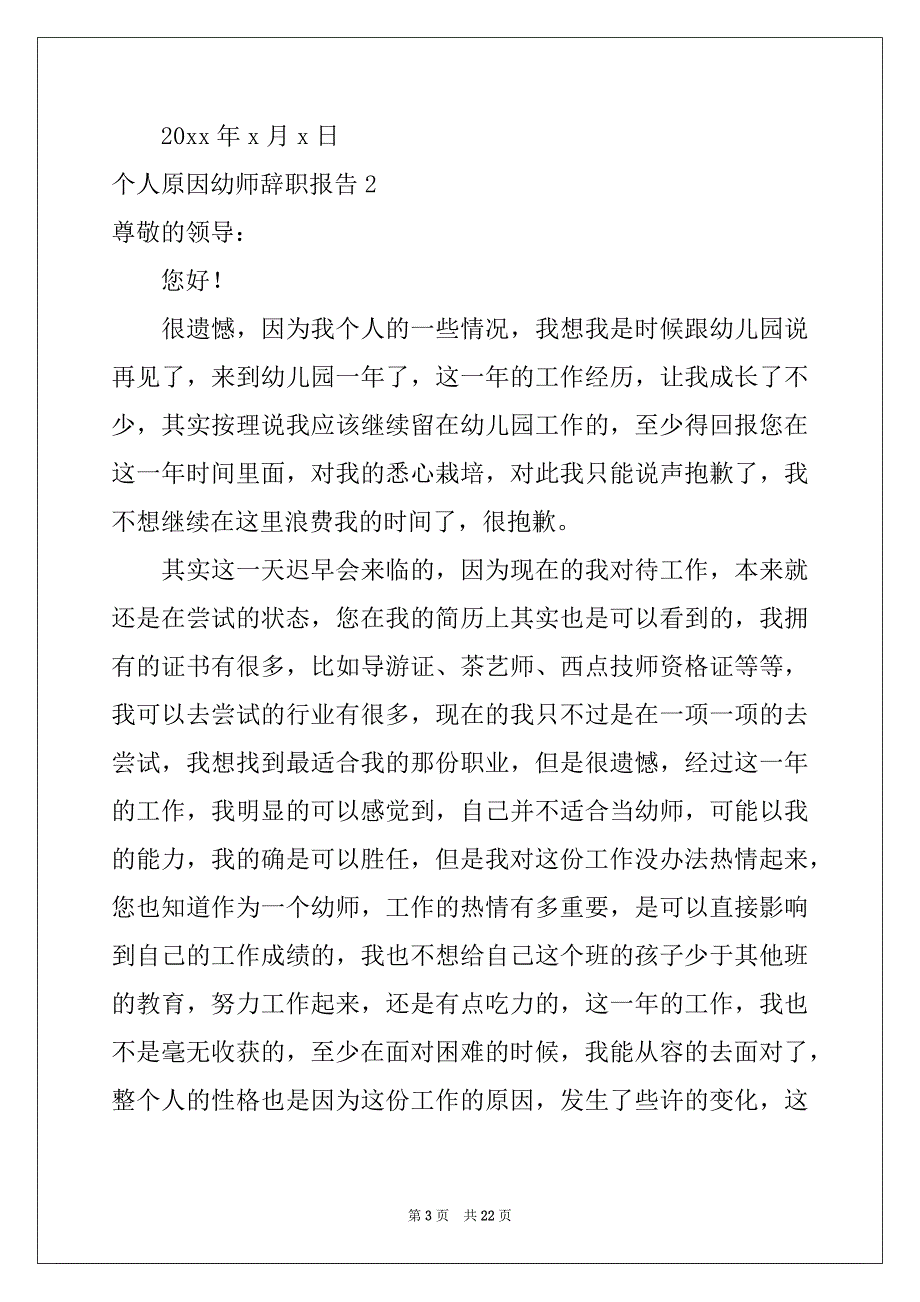 20xx 年 x 月 x 日

个人原因幼师辞职报告 2

尊敬的领导：

您好！

很遗憾，因为我个人的一些情况，我想我是时候跟幼儿园说再见了，来到幼儿园一年了，这一年的工作经历，让我成长了不少，其实按理说我应该继续留在幼儿园工作的，至少得回报您在这一年时间里面，对我的悉心栽培，对此我只能说声抱歉了，我不想继续在这里浪费我的时间了，很抱歉。

其实这一天迟早会来临的，因为现在的我对待工作，本来就还是在尝试的状态，您在我的简历上其实也是可以看到的，我拥有的证书有很多，比如导游证、茶艺师、西点技师资格证等等，我可以去尝试的行业有很多，现在的我只不过是在一项一项的去尝试，我想找到最适合我的那份职业，但是很遗憾，经过这一年的工作，我明显的可以感觉到，自己并不适合当幼师，可能以我的能力，我的确是可以胜任，但是我对这份工作没办法热情起来，您也知道作为一个幼师，工作的热情有多重要，是可以直接影响到自己的工作成绩的，我也不想给自己这个班的孩子少于其他班的教育，努力工作起来，还是有点吃力的，这一年的工作，我也不是毫无收获的，至少在面对困难的时候，我能从容的去面对了，整个人的性格也是因为这份工作的原因，发生了些许的变化，这

第 3 页　共 22 页